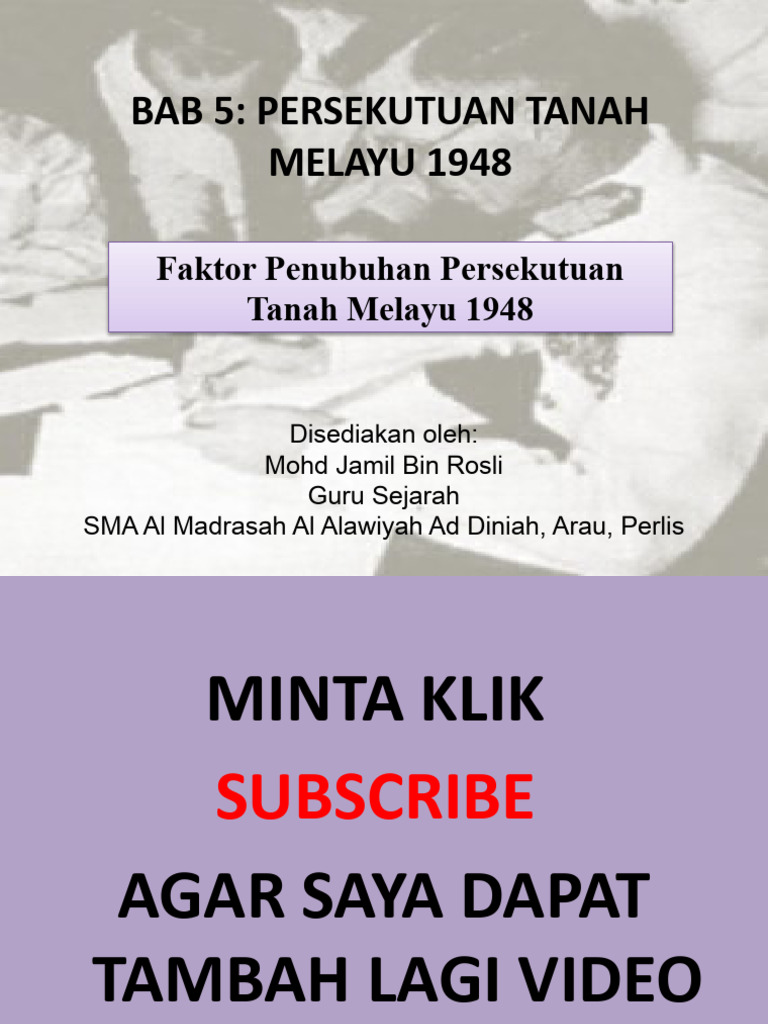 BAB 5: PERSEKUTUAN TANAH MELAYU 1948

Faktor Penubuhan Persekutuan Tanah Melayu 1948

Disediakan oleh:
Mohd Jamil Bin Rosli
Guru Sejarah
SMA Al Madrasah Al Alawiyah Ad Diniah, Arau, Perlis

MINTA KLIK
SUBSCRIBE
AGAR SAYA DAPAT TAMBAH LAGI VIDEO